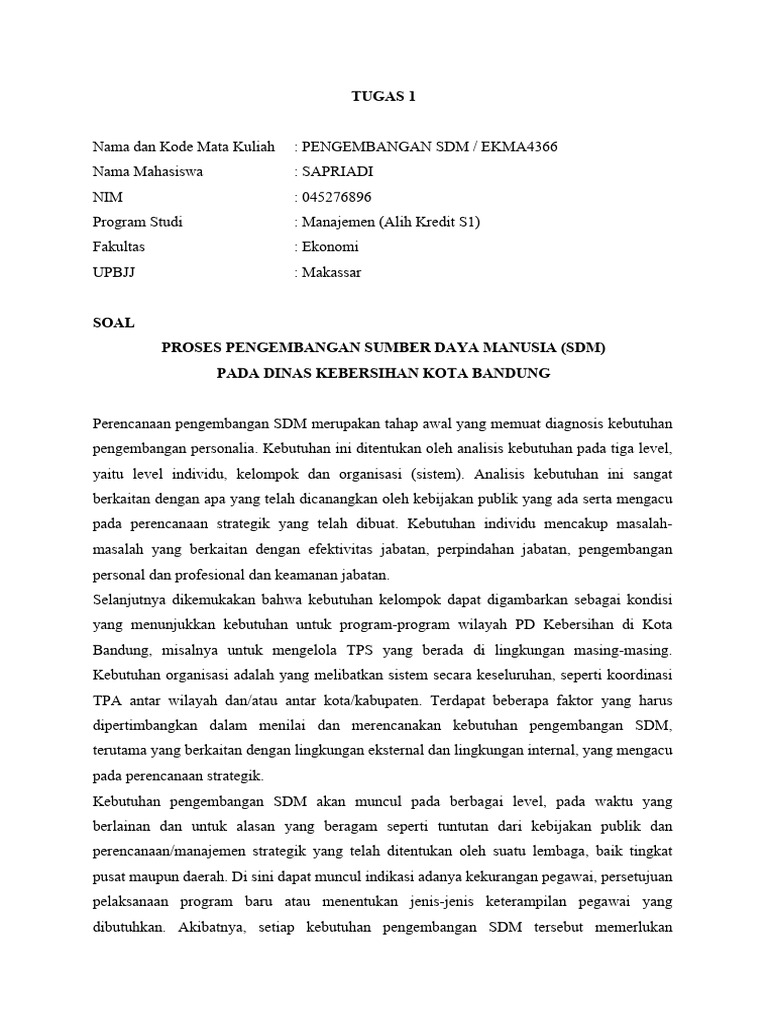 TUGAS 1

Nama dan Kode Mata Kuliah : PENGEMBANGAN SDM / EKMA4366
Nama Mahasiswa : SAPRIADI
NIM : 045276896
Program Studi : Manajemen (Alih Kredit S1)
Fakultas : Ekonomi
UPBJJ : Makassar

SOAL
PROSES PENGEMBANGAN SUMBER DAYA MANUSIA (SDM)
PADA DINAS KEBERSIHAN KOTA BANDUNG

Perencanaan pengembangan SDM merupakan tahap awal yang memuat diagnosis kebutuhan pengembangan personalia. Kebutuhan ini ditentukan oleh analisis kebutuhan pada tiga level, yaitu level individu, kelompok dan organisasi (sistem). Analisis kebutuhan ini sangat berkaitan dengan apa yang telah dicanangkan oleh kebijakan publik yang ada serta mengacu pada perencanaan strategik yang telah dibuat. Kebutuhan individu mencakup masalah-masalah yang berkaitan dengan efektivitas jabatan, perpindahan jabatan, pengembangan personal dan profesional dan keamanan jabatan.
Selanjutnya dikemukakan bahwa kebutuhan kelompok dapat digambarkan sebagai kondisi yang menunjukkan kebutuhan untuk program-program wilayah PD Kebersihan di Kota Bandung, misalnya untuk mengelola TPS yang berada di lingkungan masing-masing. Kebutuhan organisasi adalah yang melibatkan sistem secara keseluruhan, seperti koordinasi TPA antar wilayah dan/atau antar kota/kabupaten. Terdapat beberapa faktor yang harus dipertimbangkan dalam menilai dan merencanakan kebutuhan pengembangan SDM, terutama yang berkaitan dengan lingkungan eksternal dan lingkungan internal, yang mengacu pada perencanaan strategik.
Kebutuhan pengembangan SDM akan muncul pada berbagai level, pada waktu yang berlainan dan untuk alasan yang beragam seperti tuntutan dari kebijakan publik dan perencanaan/manajemen strategik yang telah ditentukan oleh suatu lembaga, baik tingkat pusat maupun daerah. Di sini dapat muncul indikasi adanya kekurangan pegawai, persetujuan pelaksanaan program baru atau menentukan jenis-jenis keterampilan pegawai yang dibutuhkan. Akibatnya, setiap kebutuhan pengembangan SDM tersebut memerlukan